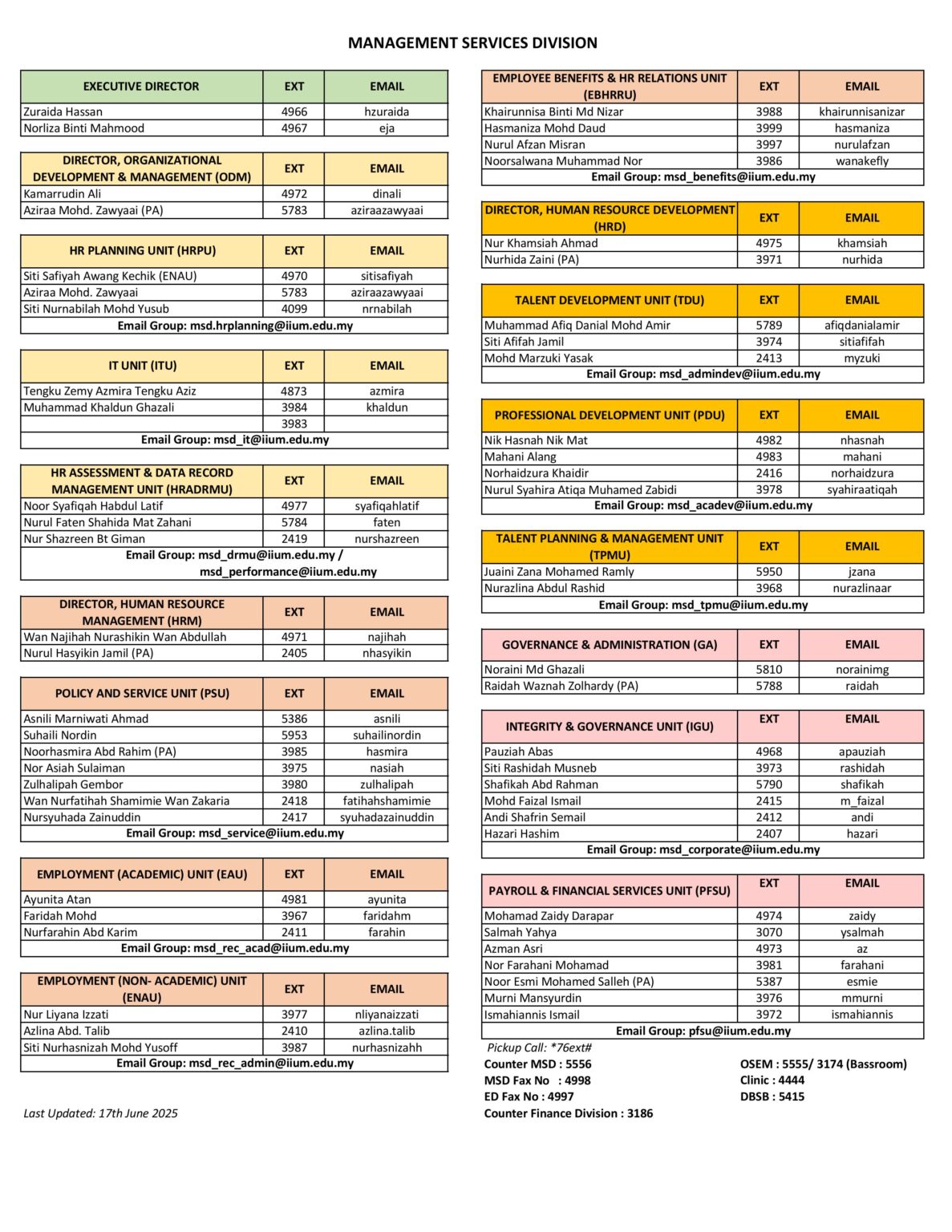 MANAGEMENT SERVICES DIVISION

| EXECUTIVE DIRECTOR | EXT | EMAIL |
|---|---|---|
| Zuraida Hassan | 4966 | hzuraida |
| Norliza Binti Mahmood | 4967 | eja |

| DIRECTOR, ORGANIZATIONAL DEVELOPMENT & MANAGEMENT (ODM) | EXT | EMAIL |
|---|---|---|
| Kamarrudin Ali | 4972 | dinali |
| Aziraa Mohd. Zawyaai (PA) | 5783 | aziraazawyaai |

| HR PLANNING UNIT (HRPU) | EXT | EMAIL |
|---|---|---|
| Siti Safiyah Awang Kechik (ENAU) | 4970 | sitisafiyah |
| Aziraa Mohd. Zawyaai | 5783 | aziraazawyaai |
| Siti Nurnabilah Mohd Yusub | 4099 | nrnabilah |
| Email Group: msd.hrplanning@iium.edu.my | | |

| IT UNIT (ITU) | EXT | EMAIL |
|---|---|---|
| Tengku Zemy Azmira Tengku Aziz | 4873 | azmira |
| Muhammad Khaldun Ghazali | 3984 | khaldun |
| | 3983 | |
| Email Group: msd_it@iium.edu.my | | |

| HR ASSESSMENT & DATA RECORD MANAGEMENT UNIT (HRADRMU) | EXT | EMAIL |
|---|---|---|
| Noor Syafiqah Habdul Latif | 4977 | syafiqahlatif |
| Nurul Faten Shahida Mat Zahani | 5784 | faten |
| Nur Shazreen Bt Giman | 2419 | nurshazreen |
| Email Group: msd_drmu@iium.edu.my / msd_performance@iium.edu.my | | |

| DIRECTOR, HUMAN RESOURCE MANAGEMENT (HRM) | EXT | EMAIL |
|---|---|---|
| Wan Najihah Nurashikin Wan Abdullah | 4971 | najihah |
| Nurul Hasyikin Jamil (PA) | 2405 | nhasyikin |

| POLICY AND SERVICE UNIT (PSU) | EXT | EMAIL |
|---|---|---|
| Asnili Marniwati Ahmad | 5386 | asnili |
| Suhaili Nordin | 5953 | suhailinordin |
| Noorhasmira Abd Rahim (PA) | 3985 | hasmira |
| Nor Asiah Sulaiman | 3975 | nasiah |
| Zulhalipah Gembor | 3980 | zulhalipah |
| Wan Nurfatihah Shamimie Wan Zakaria | 2418 | fatihahshamimie |
| Nursyuhada Zainuddin | 2417 | syuhadazainuddin |
| Email Group: msd_service@iium.edu.my | | |

| EMPLOYMENT (ACADEMIC) UNIT (EAU) | EXT | EMAIL |
|---|---|---|
| Ayunita Atan | 4981 | ayunita |
| Faridah Mohd | 3967 | faridahm |
| Nurfarahin Abd Karim | 2411 | farahin |
| Email Group: msd_rec_acad@iium.edu.my | | |

| EMPLOYMENT (NON- ACADEMIC) UNIT (ENAU) | EXT | EMAIL |
|---|---|---|
| Nur Liyana Izzati | 3977 | nliyanaizzati |
| Azlina Abd. Talib | 2410 | azlina.talib |
| Siti Nurhasnizah Mohd Yusoff | 3987 | nurhasnizahh |
| Email Group: msd_rec_admin@iium.edu.my | | |

Last Updated: 17th June 2025

| EMPLOYEE BENEFITS & HR RELATIONS UNIT (EBHRRU) | EXT | EMAIL |
|---|---|---|
| Khairunnisa Binti Md Nizar | 3988 | khairunnisanizar |
| Hasmaniza Mohd Daud | 3999 | hasmaniza |
| Nurul Afzan Misran | 3997 | nurulafzan |
| Noorsalwana Muhammad Nor | 3986 | wanakefly |
| Email Group: msd_benefits@iium.edu.my | | |

| DIRECTOR, HUMAN RESOURCE DEVELOPMENT (HRD) | EXT | EMAIL |
|---|---|---|
| Nur Khamsiah Ahmad | 4975 | khamsiah |
| Nurhida Zaini (PA) | 3971 | nurhida |

| TALENT DEVELOPMENT UNIT (TDU) | EXT | EMAIL |
|---|---|---|
| Muhammad Afiq Danial Mohd Amir | 5789 | afiqdanialamir |
| Siti Afifah Jamil | 3974 | sitiafifah |
| Mohd Marzuki Yasak | 2413 | myzuki |
| Email Group: msd_admindev@iium.edu.my | | |

| PROFESSIONAL DEVELOPMENT UNIT (PDU) | EXT | EMAIL |
|---|---|---|
| Nik Hasnah Nik Mat | 4982 | nhasnah |
| Mahani Alang | 4983 | mahani |
| Norhaidzura Khaidir | 2416 | norhaidzura |
| Nurul Syahira Atiqa Muhamed Zabidi | 3978 | syahiraatiqah |
| Email Group: msd_acadev@iium.edu.my | | |

| TALENT PLANNING & MANAGEMENT UNIT (TPMU) | EXT | EMAIL |
|---|---|---|
| Juaini Zana Mohamed Ramly | 5950 | jzana |
| Nurazlina Abdul Rashid | 3968 | nurazlinaar |
| Email Group: msd_tpmu@iium.edu.my | | |

| GOVERNANCE & ADMINISTRATION (GA) | EXT | EMAIL |
|---|---|---|
| Noraini Md Ghazali | 5810 | norainimg |
| Raidah Waznah Zolhardy (PA) | 5788 | raidah |

| INTEGRITY & GOVERNANCE UNIT (IGU) | EXT | EMAIL |
|---|---|---|
| Pauziah Abas | 4968 | apauziah |
| Siti Rashidah Musneb | 3973 | rashidah |
| Shafikah Abd Rahman | 5790 | shafikah |
| Mohd Faizal Ismail | 2415 | m_faizal |
| Andi Shafrin Semail | 2412 | andi |
| Hazari Hashim | 2407 | hazari |
| Email Group: msd_corporate@iium.edu.my | | |

| PAYROLL & FINANCIAL SERVICES UNIT (PFSU) | EXT | EMAIL |
|---|---|---|
| Mohamad Zaidy Darapar | 4974 | zaidy |
| Salmah Yahya | 3070 | ysalmah |
| Azman Asri | 4973 | az |
| Nor Farahani Mohamad | 3981 | farahani |
| Noor Esmi Mohamed Salleh (PA) | 5387 | esmie |
| Murni Mansyurdin | 3976 | mmurni |
| Ismahiannis Ismail | 3972 | ismahiannis |
| Email Group: pfsu@iium.edu.my | | |

Pickup Call: *76ext#
Counter MSD : 5556
MSD Fax No : 4998
ED Fax No : 4997
Counter Finance Division : 3186

OSEM : 5555/ 3174 (Bassroom)
Clinic : 4444
DBSB : 5415